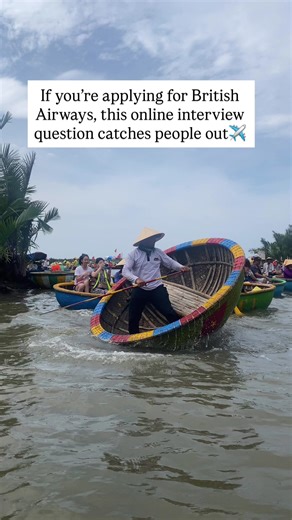 If you're applying for British Airways, this online interview question catches people out✈️